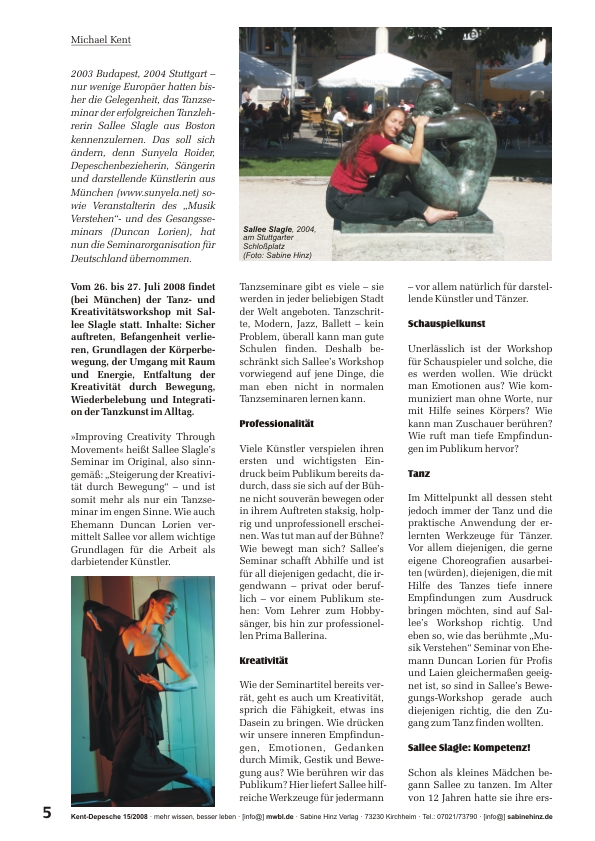 Michael Kent

2003 Budapest, 2004 Stuttgart – nur wenige Europäer hatten bisher die Gelegenheit, das Tanzseminar der erfolgreichen Tanzlehrerin Sallee Slagle aus Boston kennenzulernen. Das soll sich ändern, denn Sunyela Roider, Depeschenbezieherin, Sängerin und darstellende Künstlerin aus München (www.sunyela.net) sowie Veranstalterin des „Musik Verstehen"- und des Gesangsseminars (Duncan Lorien), hat nun die Seminarorganisation für Deutschland übernommen.

Sallee Slagle, 2004, am Stuttgarter Schloßplatz (Foto: Sabine Hinz)

Vom 26. bis 27. Juli 2008 findet (bei München) der Tanz- und Kreativitätsworkshop mit Sallee Slagle statt. Inhalte: Sicher auftreten, Befangenheit verlieren, Grundlagen der Körperbewegung, der Umgang mit Raum und Energie, Entfaltung der Kreativität durch Bewegung, Wiederbelebung und Integration der Tanzkunst im Alltag.

»Improving Creativity Through Movement« heißt Sallee Slagle's Seminar im Original, also sinngemäß: „Steigerung der Kreativität durch Bewegung" – und ist somit mehr als nur ein Tanzseminar im engen Sinne. Wie auch Ehemann Duncan Lorien vermittelt Sallee vor allem wichtige Grundlagen für die Arbeit als darbietender Künstler.

Tanzseminare gibt es viele – sie werden in jeder beliebigen Stadt der Welt angeboten. Tanzschritte, Modern, Jazz, Ballett – kein Problem, überall kann man gute Schulen finden. Deshalb beschränkt sich Sallee's Workshop vorwiegend auf jene Dinge, die man eben nicht in normalen Tanzseminaren lernen kann.

Professionalität

Viele Künstler verspielen ihren ersten und wichtigsten Eindruck beim Publikum bereits dadurch, dass sie sich auf der Bühne nicht souverän bewegen oder in ihrem Auftreten staksig, holprig und unprofessionell erscheinen. Was tut man auf der Bühne? Wie bewegt man sich? Sallee's Seminar schafft Abhilfe und ist für all diejenigen gedacht, die irgendwann – privat oder beruflich – vor einem Publikum stehen: Vom Lehrer zum Hobbysänger, bis hin zur professionellen Prima Ballerina.

Kreativität

Wie der Seminartitel bereits verrät, geht es auch um Kreativität, sprich die Fähigkeit, etwas ins Dasein zu bringen. Wie drücken wir unsere inneren Empfindungen, Emotionen, Gedanken durch Mimik, Gestik und Bewegung aus? Wie berühren wir das Publikum? Hier liefert Sallee hilfreiche Werkzeuge für jedermann

– vor allem natürlich für darstellende Künstler und Tänzer.

Schauspielkunst

Unerlässlich ist der Workshop für Schauspieler und solche, die es werden wollen. Wie drückt man Emotionen aus? Wie kommuniziert man ohne Worte, nur mit Hilfe seines Körpers? Wie kann man Zuschauer berühren? Wie ruft man tiefe Empfindungen im Publikum hervor?

Tanz

Im Mittelpunkt all dessen steht jedoch immer der Tanz und die praktische Anwendung der erlernten Werkzeuge für Tänzer. Vor allem diejenigen, die gerne eigene Choreografien ausarbeiten (würden), diejenigen, die mit Hilfe des Tanzes tiefe innere Empfindungen zum Ausdruck bringen möchten, sind auf Sallee's Workshop richtig. Und eben so, wie das berühmte „Musik Verstehen" Seminar von Ehemann Duncan Lorien für Profis und Laien gleichermaßen geeignet ist, so sind in Sallee's Bewegungs-Workshop gerade auch diejenigen richtig, die den Zugang zum Tanz finden wollten.

Sallee Slagle: Kompetenz!

Schon als kleines Mädchen begann Sallee zu tanzen. Im Alter von 12 Jahren hatte sie ihre ers-

5 Kent-Depesche 15/2008 · mehr wissen, besser leben · [info@] mwbl.de · Sabine Hinz Verlag · 73230 Kirchheim · Tel.: 07021/73790 · [info@] sabinehinz.de